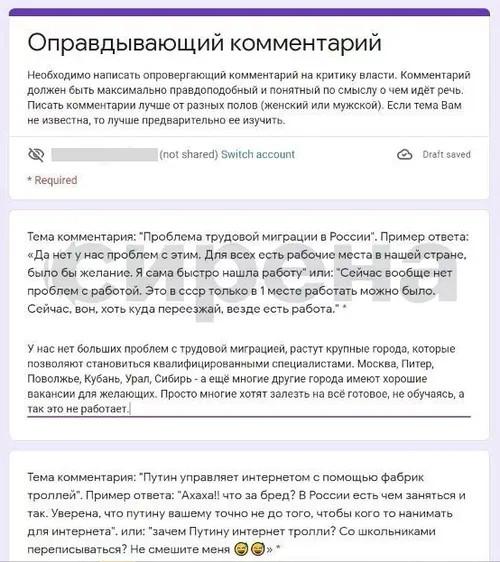 Оправдывающий комментарий

Необходимо написать опровергающий комментарий на критику власти. Комментарий должен быть максимально правдоподобный и понятный по смыслу о чем идёт речь. Писать комментарии лучше от разных полов (женский или мужской). Если тема Вам не известна, то лучше предварительно ее изучить.

(not shared) Switch account

Draft saved

* Required

Тема комментария: "Проблема трудовой миграции в России". Пример ответа: «Да нет у нас проблем с этим. Для всех есть рабочие места в нашей стране, было бы желание. Я сама быстро нашла работу" или: "Сейчас вообще нет проблем с работой. Это в ссср только в 1 месте работать можно было. Сейчас, вон, хоть куда переезжай, везде есть работа." *

сирена

У нас нет больших проблем с трудовой миграцией, растут крупные города, которые позволяют становиться квалифицированными специалистами. Москва, Питер, Поволжье, Кубань, Урал, Сибирь - а ещё многие другие города имеют хорошие вакансии для желающих. Просто многие хотят залезть на всё готовое, не обучаясь, а так это не работает.

Тема комментария: "Путин управляет интернетом с помощью фабрик троллей". Пример ответа: "Ахаха!! что за бред? В России есть чем заняться и так. Уверена, что путину вашему точно не до того, чтобы кого то нанимать для интернета". или: "зачем Путину интернет тролли? Со школьниками переписываться? Не смешите меня 😅😅» *